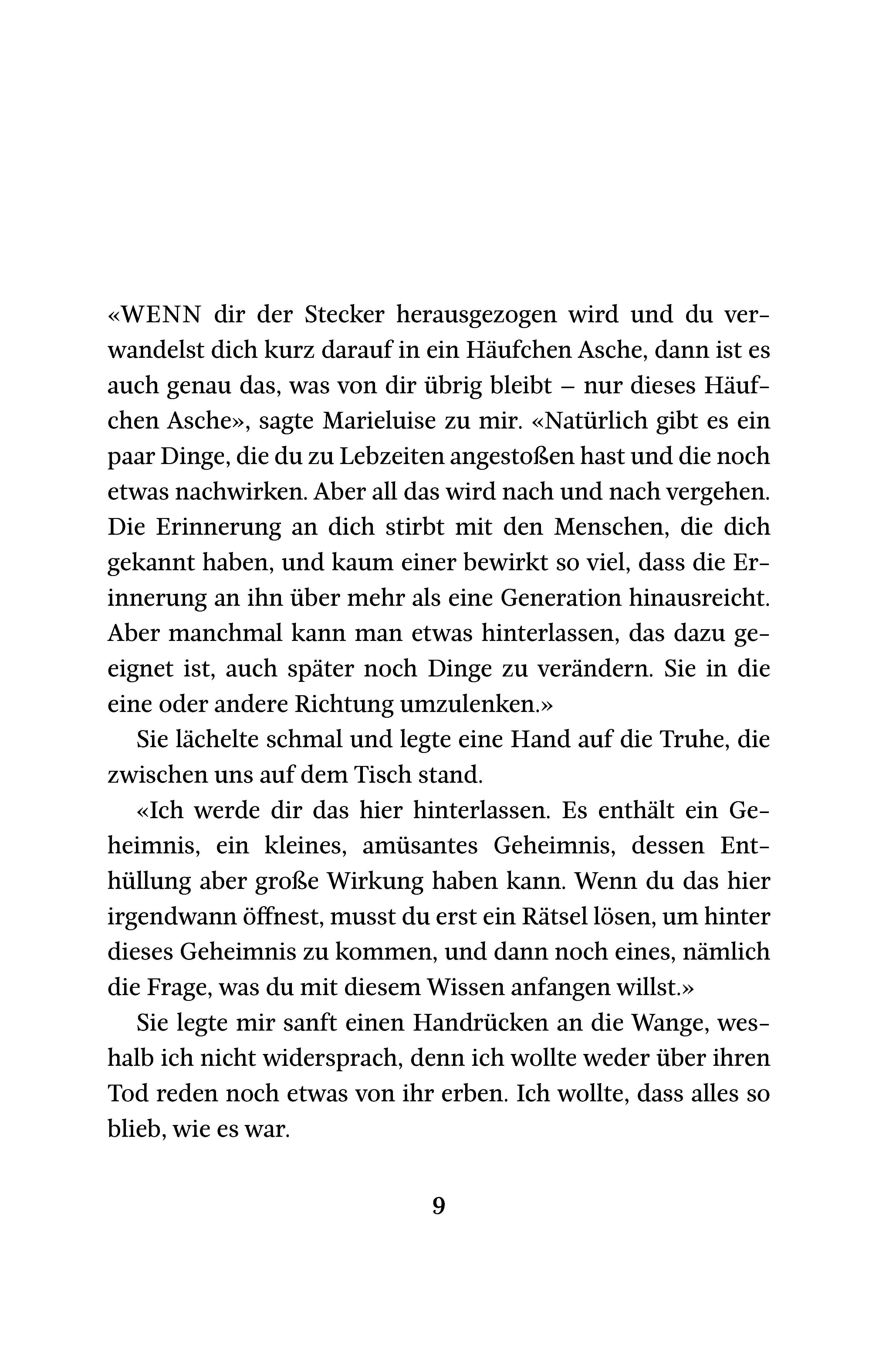 «WENN dir der Stecker herausgezogen wird und du verwandelst dich kurz darauf in ein Häufchen Asche, dann ist es auch genau das, was von dir übrig bleibt – nur dieses Häufchen Asche», sagte Marieluise zu mir. «Natürlich gibt es ein paar Dinge, die du zu Lebzeiten angestoßen hast und die noch etwas nachwirken. Aber all das wird nach und nach vergehen. Die Erinnerung an dich stirbt mit den Menschen, die dich gekannt haben, und kaum einer bewirkt so viel, dass die Erinnerung an ihn über mehr als eine Generation hinausreicht. Aber manchmal kann man etwas hinterlassen, das dazu geeignet ist, auch später noch Dinge zu verändern. Sie in die eine oder andere Richtung umzulenken.»

Sie lächelte schmal und legte eine Hand auf die Truhe, die zwischen uns auf dem Tisch stand.

«Ich werde dir das hier hinterlassen. Es enthält ein Geheimnis, ein kleines, amüsantes Geheimnis, dessen Enthüllung aber große Wirkung haben kann. Wenn du das hier irgendwann öffnest, musst du erst ein Rätsel lösen, um hinter dieses Geheimnis zu kommen, und dann noch eines, nämlich die Frage, was du mit diesem Wissen anfangen willst.»

Sie legte mir sanft einen Handrücken an die Wange, weshalb ich nicht widersprach, denn ich wollte weder über ihren Tod reden noch etwas von ihr erben. Ich wollte, dass alles so blieb, wie es war.

9